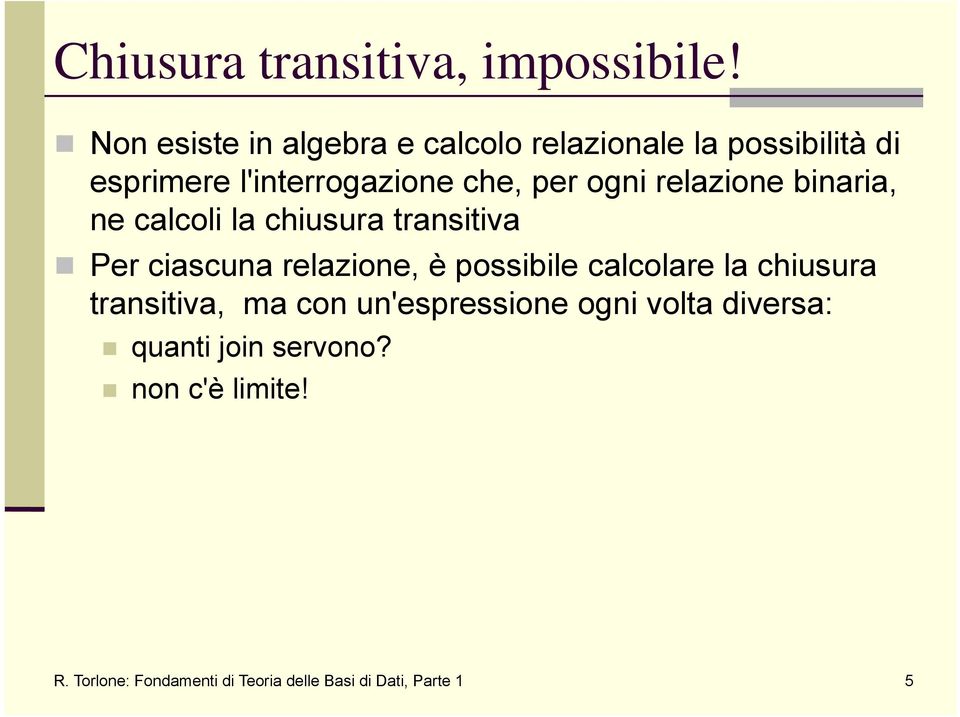 Chiusura transitiva, impossibile!

Non esiste in algebra e calcolo relazionale la possibilità di esprimere l'interrogazione che, per ogni relazione binaria, ne calcoli la chiusura transitiva

Per ciascuna relazione, è possibile calcolare la chiusura transitiva, ma con un'espressione ogni volta diversa:

quanti join servono?

non c'è limite!

R. Torlone: Fondamenti di Teoria delle Basi di Dati, Parte 1

5